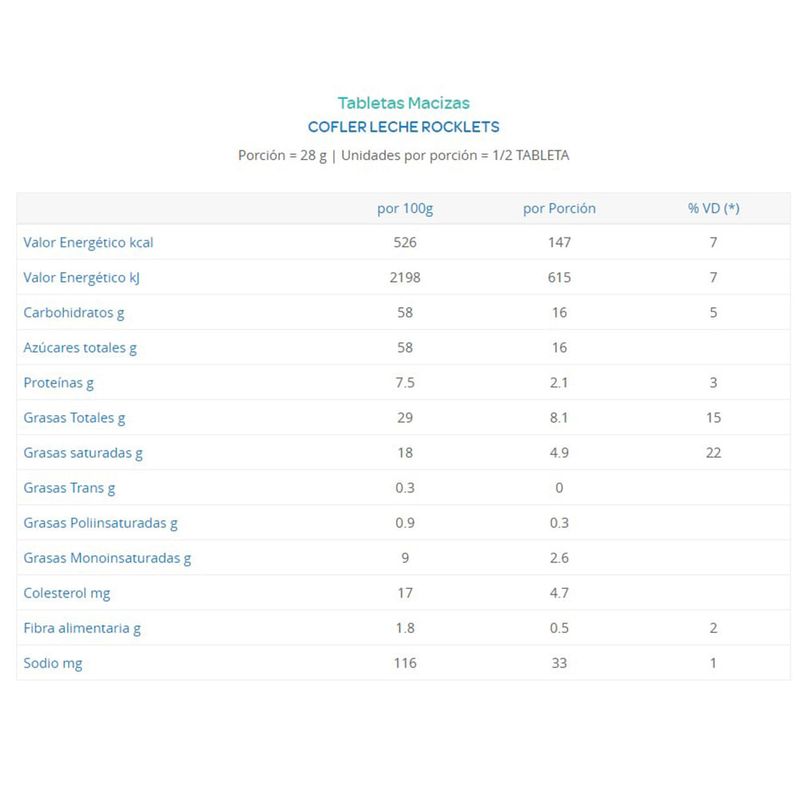 Tabletas Macizas
COFLER LECHE ROCKLETS
Porción = 28 g | Unidades por porción = 1/2 TABLETA

| | por 100g | por Porción | % VD (*) |
|---|---|---|---|
| Valor Energético kcal | 526 | 147 | 7 |
| Valor Energético kJ | 2198 | 615 | 7 |
| Carbohidratos g | 58 | 16 | 5 |
| Azúcares totales g | 58 | 16 | |
| Proteínas g | 7.5 | 2.1 | 3 |
| Grasas Totales g | 29 | 8.1 | 15 |
| Grasas saturadas g | 18 | 4.9 | 22 |
| Grasas Trans g | 0.3 | 0 | |
| Grasas Poliinsaturadas g | 0.9 | 0.3 | |
| Grasas Monoinsaturadas g | 9 | 2.6 | |
| Colesterol mg | 17 | 4.7 | |
| Fibra alimentaria g | 1.8 | 0.5 | 2 |
| Sodio mg | 116 | 33 | 1 |